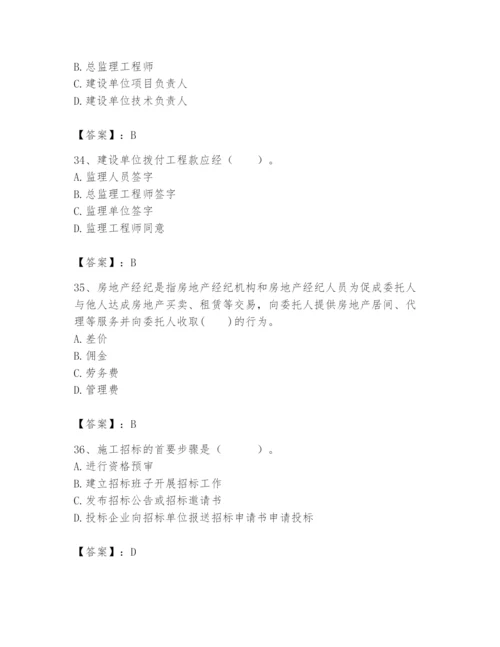 B. 总监理工程师
C. 建设单位项目负责人
D. 建设单位技术负责人

【答案】：B

34、建设单位拨付工程款应经（　　）。
A. 监理人员签字
B. 总监理工程师签字
C. 监理单位签字
D. 监理工程师同意

【答案】：B

35、房地产经纪是指房地产经纪机构和房地产经纪人员为促成委托人与他人达成房地产买卖、租赁等交易，向委托人提供房地产居间、代理等服务并向委托人收取(　　)的行为。
A. 差价
B. 佣金
C. 劳务费
D. 管理费

【答案】：B

36、施工招标的首要步骤是（　　）。
A. 进行资格预审
B. 建立招标班子开展招标工作
C. 发布招标公告或招标邀请书
D. 投标企业向招标单位报送招标申请书申请投标

【答案】：D